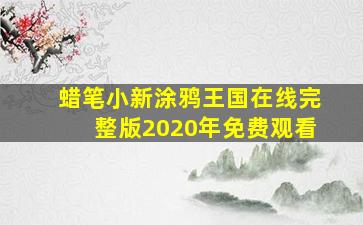 蜡笔小新涂鸦王国在线完整版2020年免费观看